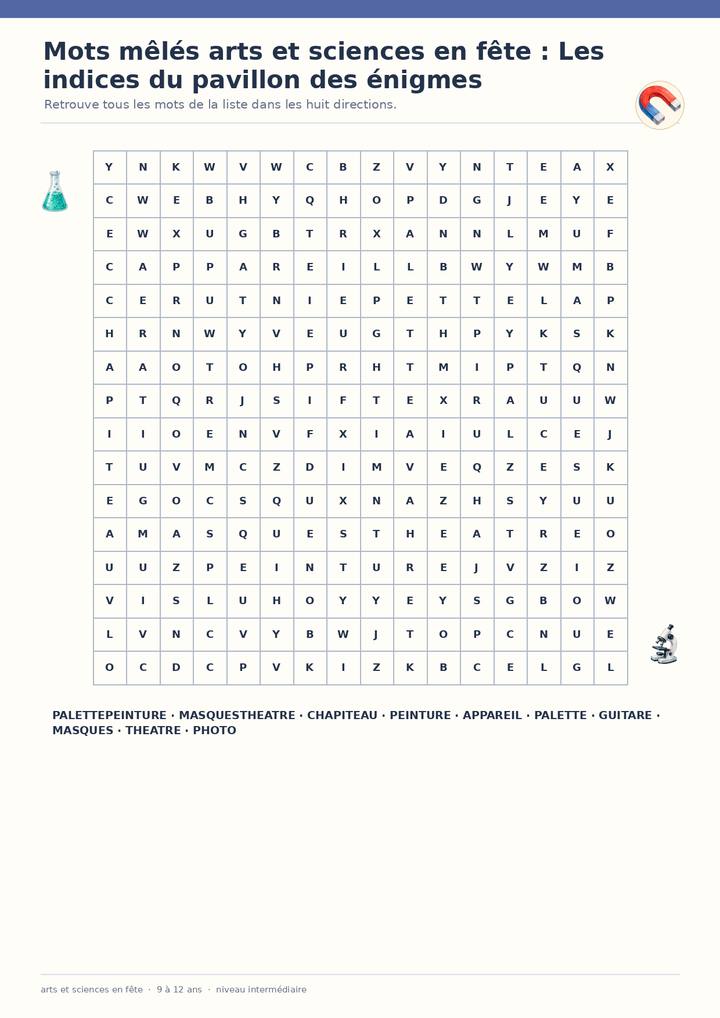 Mots mêlés arts et sciences en fête : Les indices du pavillon des énigmes

Retrouve tous les mots de la liste dans les huit directions.

| Y | N | K | W | V | W | C | B | Z | V | Y | N | T | E | A | X |
|---|---|---|---|---|---|---|---|---|---|---|---|---|---|---|---|
| C | W | E | B | H | Y | Q | H | O | P | D | G | J | E | Y | E |
| E | W | X | U | G | B | T | R | X | A | N | N | L | M | U | F |
| C | A | P | P | A | R | E | I | L | L | B | W | Y | W | M | B |
| C | E | R | U | T | N | I | E | P | E | T | T | E | L | A | P |
| H | R | N | W | Y | V | E | U | G | T | H | P | Y | K | S | K |
| A | A | O | T | O | H | P | R | H | T | M | I | P | T | Q | N |
| P | T | Q | R | J | S | I | F | T | E | X | R | A | U | U | W |
| I | I | O | E | N | V | F | X | I | A | I | U | L | C | E | J |
| T | U | V | M | C | Z | D | I | M | V | E | Q | Z | E | S | K |
| E | G | O | C | S | Q | U | X | N | A | Z | H | S | Y | U | U |
| A | M | A | S | Q | U | E | S | T | H | E | A | T | R | E | O |
| U | U | Z | P | E | I | N | T | U | R | E | J | V | Z | I | Z |
| V | I | S | L | U | H | O | Y | Y | E | Y | S | G | B | O | W |
| L | V | N | C | V | Y | B | W | J | T | O | P | C | N | U | E |
| O | C | D | C | P | V | K | I | Z | K | B | C | E | L | G | L |

PALETTEPEINTURE · MASQUESTHEATRE · CHAPITEAU · PEINTURE · APPAREIL · PALETTE · GUITARE · MASQUES · THEATRE · PHOTO

arts et sciences en fête · 9 à 12 ans · niveau intermédiaire